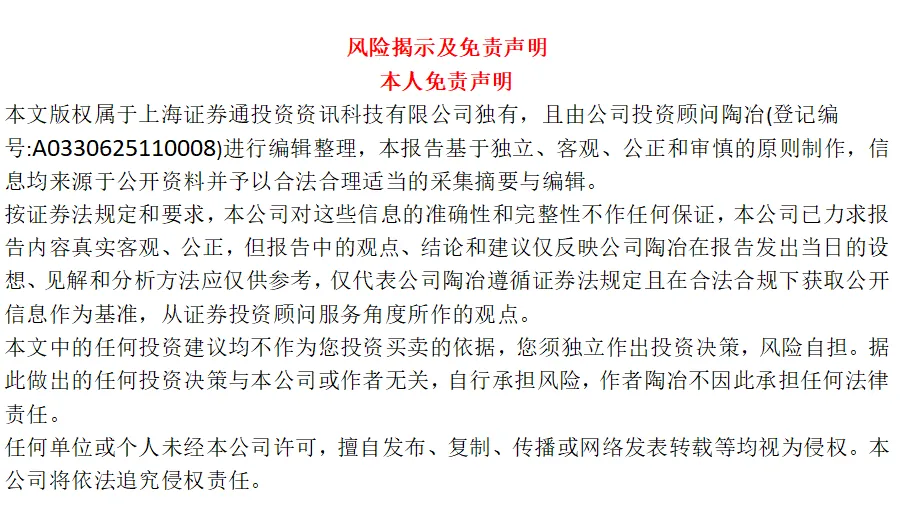 风险揭示及免责声明
本人免责声明

本文版权属于上海证券通投资资讯科技有限公司独有，且由公司投资顾问陶冶(登记编号:A0330625110008)进行编辑整理，本报告基于独立、客观、公正和审慎的原则制作，信息均来源于公开资料并予以合法合理适当的采集摘要与编辑。

按证券法规定和要求，本公司对这些信息的准确性和完整性不作任何保证，本公司已力求报告内容真实客观、公正，但报告中的观点、结论和建议仅反映公司陶冶在报告发出当日的设想、见解和分析方法应仅供参考，仅代表公司陶冶遵循证券法规定且在合法合规下获取公开信息作为基准，从证券投资顾问服务角度所作的观点。

本文中的任何投资建议均不作为您投资买卖的依据，您须独立作出投资决策，风险自担。据此做出的任何投资决策与本公司或作者无关，自行承担风险，作者陶冶不因此承担任何法律责任。

任何单位或个人未经本公司许可，擅自发布、复制、传播或网络发表转载等均视为侵权。本公司将依法追究侵权责任。